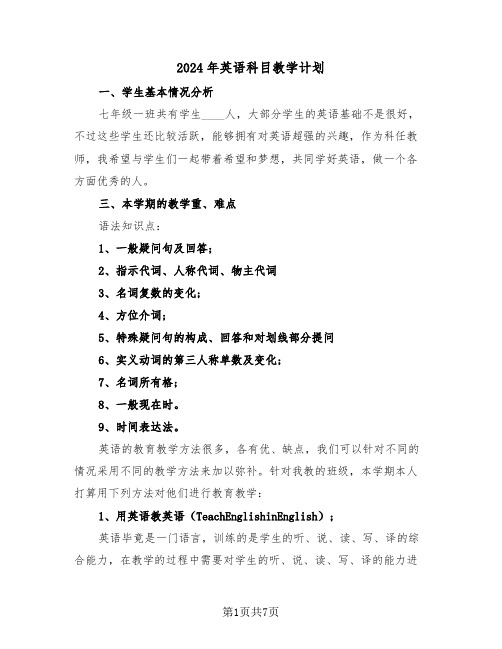 2024年英语科目教学计划

一、学生基本情况分析

七年级一班共有学生____人，大部分学生的英语基础不是很好，不过这些学生还比较活跃，能够拥有对英语超强的兴趣，作为科任教师，我希望与学生们一起带着希望和梦想，共同学好英语，做一个各方面优秀的人。

三、本学期的教学重、难点

语法知识点：

1、一般疑问句及回答；

2、指示代词、人称代词、物主代词

3、名词复数的变化；

4、方位介词；

5、特殊疑问句的构成、回答和对划线部分提问

6、实义动词的第三人称单数及变化；

7、名词所有格；

8、一般现在时。

9、时间表达法。

英语的教育教学方法很多，各有优、缺点，我们可以针对不同的情况采用不同的教学方法来加以弥补。针对我教的班级，本学期本人打算用下列方法对他们进行教育教学：

1、用英语教英语（TeachEnglishinEnglish）；

英语毕竟是一门语言，训练的是学生的听、说、读、写、译的综合能力，在教学的过程中需要对学生的听、说、读、写、译的能力进

第1页共7页